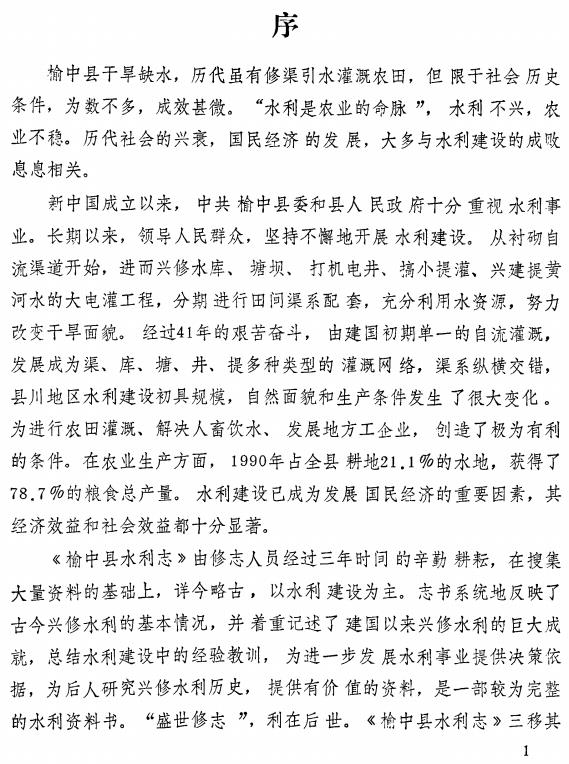 序

榆中县干旱缺水，历代虽有修渠引水灌溉农田，但限于社会历史条件，为数不多，成效甚微。“水利是农业的命脉”，水利不兴，农业不稳。历代社会的兴衰，国民经济的发展，大多与水利建设的成败息息相关。

新中国成立以来，中共榆中县委和县人民政府十分重视水利事业。长期以来，领导人民群众，坚持不懈地开展水利建设。从衬砌自流渠道开始，进而兴修水库、塘坝、打机电井、搞小提灌、兴建提黄河水的大电灌工程，分期进行田间渠系配套，充分利用水资源，努力改变干旱面貌。经过41年的艰苦奋斗，由建国初期单一的自流灌溉，发展成为渠、库、塘、井、提多种类型的灌溉网络，渠系纵横交错，县川地区水利建设初具规模，自然面貌和生产条件发生了很大变化。为进行农田灌溉、解决人畜饮水、发展地方工企业，创造了极为有利的条件。在农业生产方面，1990年占全县耕地21.1%的水地，获得了78.7%的粮食总产量。水利建设已成为发展国民经济的重要因素，其经济效益和社会效益都十分显著。

《榆中县水利志》由修志人员经过三年时间的辛勤耕耘，在搜集大量资料的基础上，详今略古，以水利建设为主。志书系统地反映了古今兴修水利的基本情况，并着重记述了建国以来兴修水利的巨大成就，总结水利建设中的经验教训，为进一步发展水利事业提供决策依据，为后人研究兴修水利历史，提供有价值的资料，是一部较为完整的水利资料书。“盛世修志”，利在后世。《榆中县水利志》三移其

1